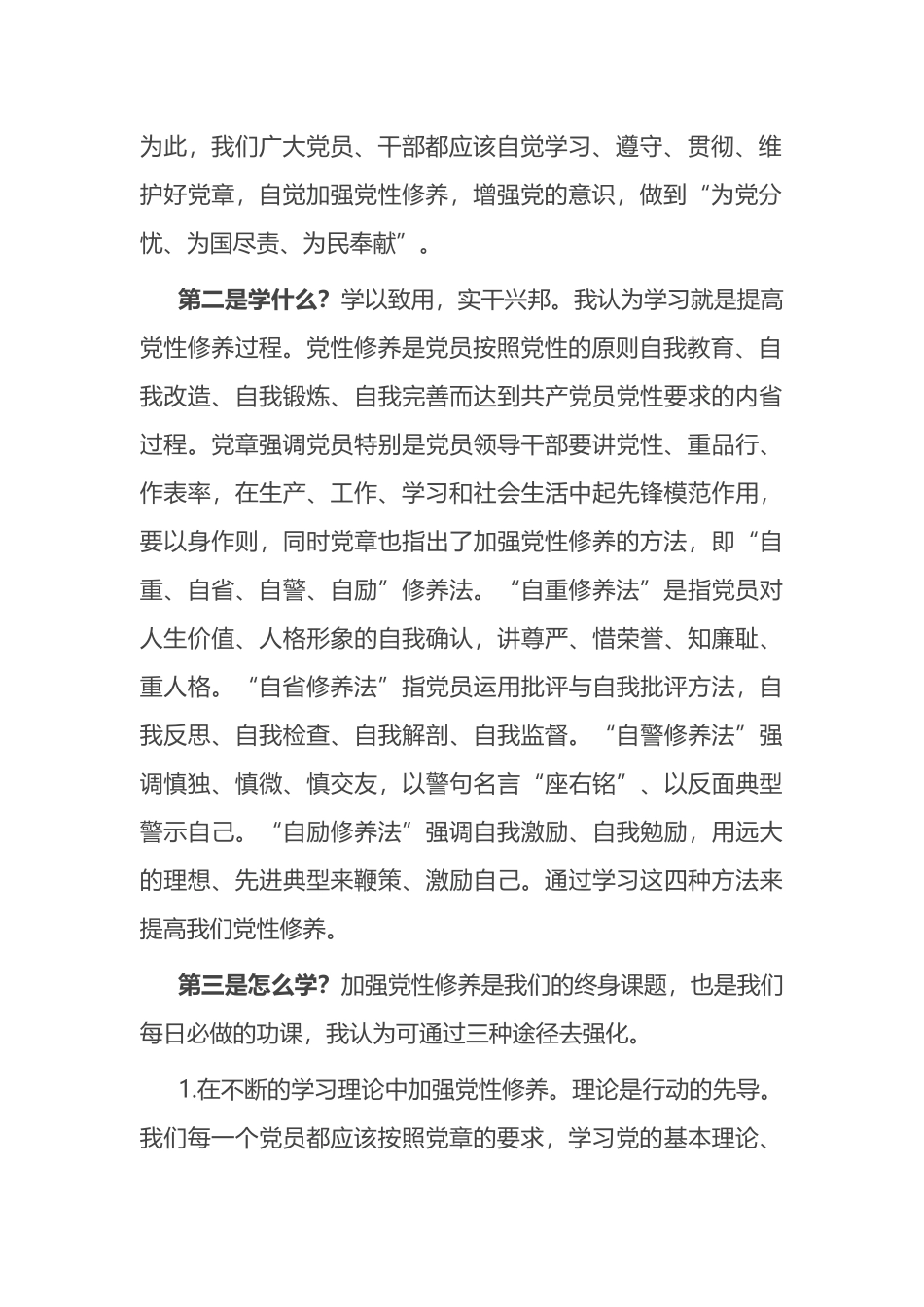 为此，我们广大党员、干部都应该自觉学习、遵守、贯彻、维护好党章，自觉加强党性修养，增强党的意识，做到“为党分忧、为国尽责、为民奉献”。

第二是学什么？学以致用，实干兴邦。我认为学习就是提高党性修养过程。党性修养是党员按照党性的原则自我教育、自我改造、自我锻炼、自我完善而达到共产党员党性要求的内省过程。党章强调党员特别是党员领导干部要讲党性、重品行、作表率，在生产、工作、学习和社会生活中起先锋模范作用，要以身作则，同时党章也指出了加强党性修养的方法，即“自重、自省、自警、自励”修养法。“自重修养法”是指党员对人生价值、人格形象的自我确认，讲尊严、惜荣誉、知廉耻、重人格。“自省修养法”指党员运用批评与自我批评方法，自我反思、自我检查、自我解剖、自我监督。“自警修养法”强调慎独、慎微、慎交友，以警句名言“座右铭”、以反面典型警示自己。“自励修养法”强调自我激励、自我勉励，用远大的理想、先进典型来鞭策、激励自己。通过学习这四种方法来提高我们党性修养。

第三是怎么学？加强党性修养是我们的终身课题，也是我们每日必做的功课，我认为可通过三种途径去强化。

1.在不断的学习理论中加强党性修养。理论是行动的先导。我们每一个党员都应该按照党章的要求，学习党的基本理论、